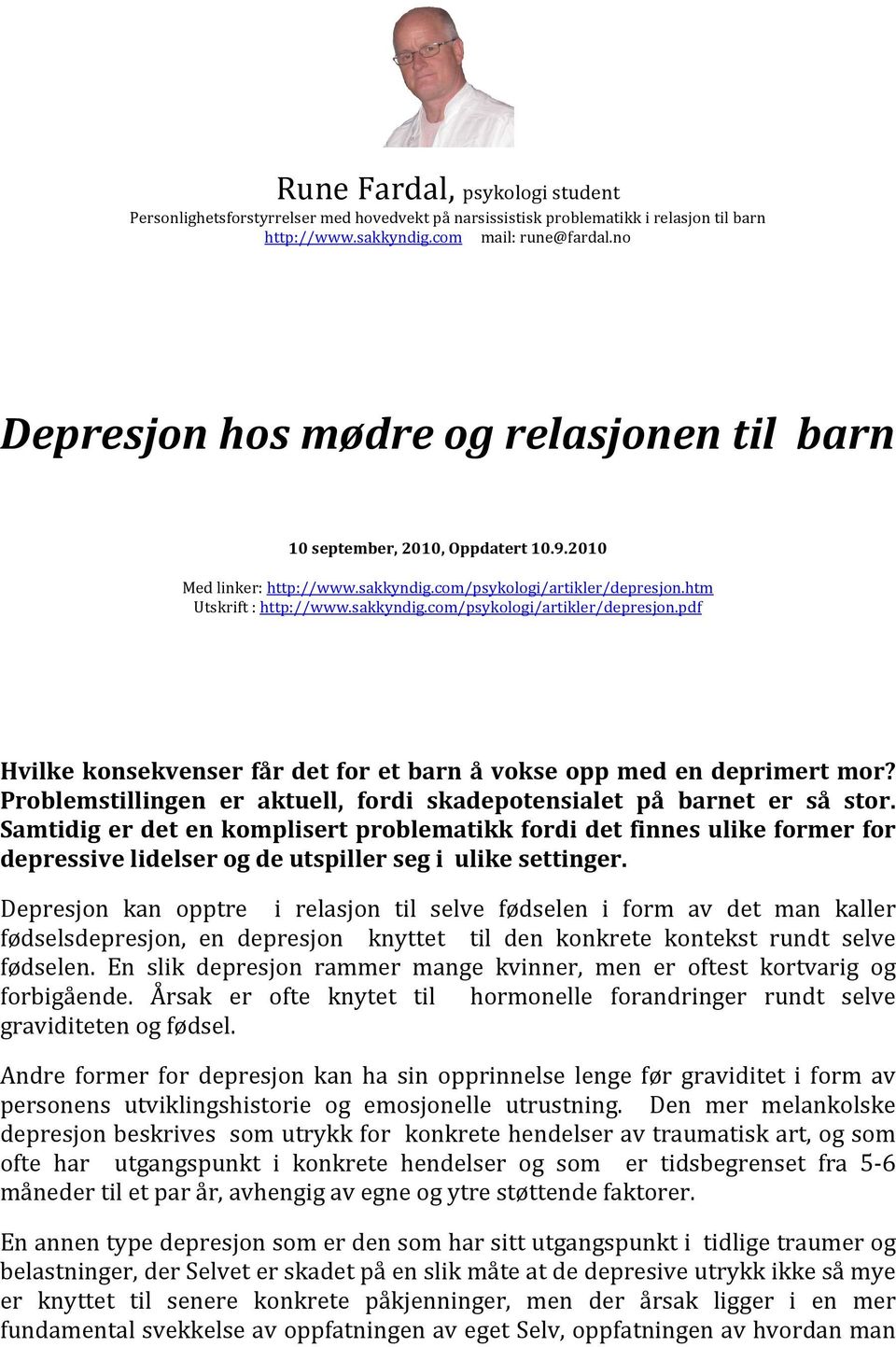 Rune Fardal, psykologi student
Personlighetsforstyrrelser med hovedvekt på narsissistisk problematikk i relasjon til barn
http://www.sakkyndig.com mail: rune@fardal.no

Depresjon hos mødre og relasjonen til barn

10 september, 2010, Oppdatert 10.9.2010

Med linker: http://www.sakkyndig.com/psykologi/artikler/depresjon.htm
Utskrift : http://www.sakkyndig.com/psykologi/artikler/depresjon.pdf

Hvilke konsekvenser får det for et barn å vokse opp med en deprimert mor? Problemstillingen er aktuell, fordi skadepotensialet på barnet er så stor. Samtidig er det en komplisert problematikk fordi det finnes ulike former for depressive lidelser og de utspiller seg i ulike settinger.

Depresjon kan opptre i relasjon til selve fødselen i form av det man kaller fødselsdepresjon, en depresjon knyttet til den konkrete kontekst rundt selve fødselen. En slik depresjon rammer mange kvinner, men er oftest kortvarig og forbigående. Årsak er ofte knytet til hormonelle forandringer rundt selve graviditeten og fødsel.

Andre former for depresjon kan ha sin opprinnelse lenge før graviditet i form av personens utviklingshistorie og emosjonelle utrustning. Den mer melankolske depresjon beskrives som utrykk for konkrete hendelser av traumatisk art, og som ofte har utgangspunkt i konkrete hendelser og som er tidsbegrenset fra 5-6 måneder til et par år, avhengig av egne og ytre støttende faktorer.

En annen type depresjon som er den som har sitt utgangspunkt i tidlige traumer og belastninger, der Selvet er skadet på en slik måte at de depresive utrykk ikke så mye er knyttet til senere konkrete påkjenninger, men der årsak ligger i en mer fundamental svekkelse av oppfatningen av eget Selv, oppfatningen av hvordan man